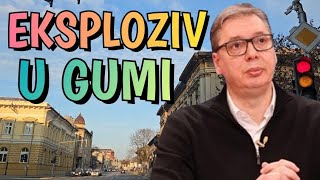 EKSPLOZIV
U GUMI